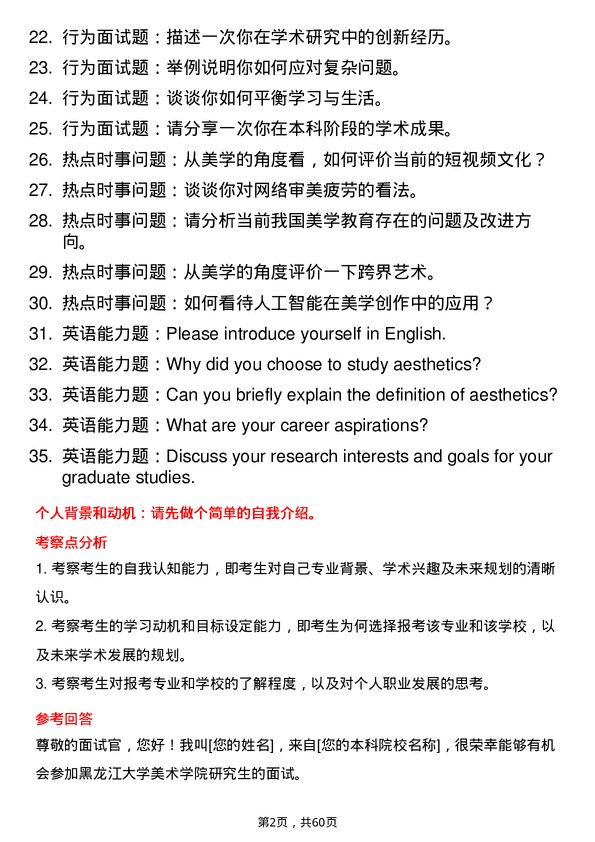 22. 行为面试题：描述一次你在学术研究中的创新经历。
23. 行为面试题：举例说明你如何应对复杂问题。
24. 行为面试题：谈谈你如何平衡学习与生活。
25. 行为面试题：请分享一次你在本科阶段的学术成果。
26. 热点时事问题：从美学的角度看，如何评价当前的短视频文化？
27. 热点时事问题：谈谈你对网络审美疲劳的看法。
28. 热点时事问题：请分析当前我国美学教育存在的问题及改进方向。
29. 热点时事问题：从美学的角度评价一下跨界艺术。
30. 热点时事问题：如何看待人工智能在美学创作中的应用？
31. 英语能力题：Please introduce yourself in English.
32. 英语能力题：Why did you choose to study aesthetics?
33. 英语能力题：Can you briefly explain the definition of aesthetics?
34. 英语能力题：What are your career aspirations?
35. 英语能力题：Discuss your research interests and goals for your graduate studies.

个人背景和动机：请先做个简单的自我介绍。

考察点分析

1. 考察考生的自我认知能力，即考生对自己专业背景、学术兴趣及未来规划的清晰认识。

2. 考察考生的学习动机和目标设定能力，即考生为何选择报考该专业和该学校，以及未来学术发展的规划。

3. 考察考生对报考专业和学校的了解程度，以及对个人职业发展的思考。

参考回答

尊敬的面试官，您好！我叫[您的姓名]，来自[您的本科院校名称]，很荣幸能够有机会参加黑龙江大学美术学院研究生的面试。

第2页，共60页